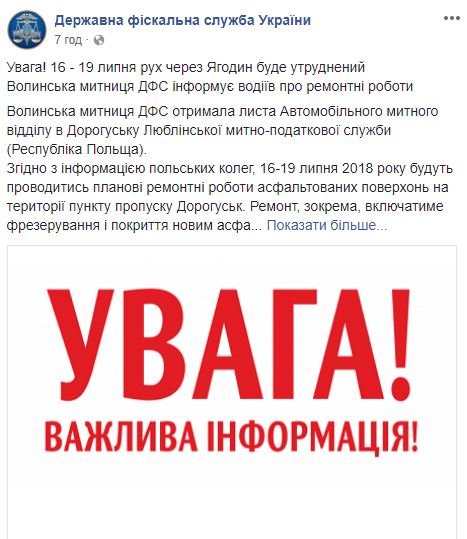 Державна фіскальна служба України
7 год ·

Увага! 16 - 19 липня рух через Ягодин буде утруднений
Волинська митниця ДФС інформує водіїв про ремонтні роботи

Волинська митниця ДФС отримала листа Автомобільного митного відділу в Дорогуську Люблінської митно-податкової служби (Республіка Польща).
Згідно з інформацією польських колег, 16-19 липня 2018 року будуть проводитись планові ремонтні роботи асфальтованих поверхонь на території пункту пропуску Дорогуськ. Ремонт, зокрема, включатиме фрезерування і покриття новим асфа... Показати більше...

УВАГА!
ВАЖЛИВА ІНФОРМАЦІЯ!